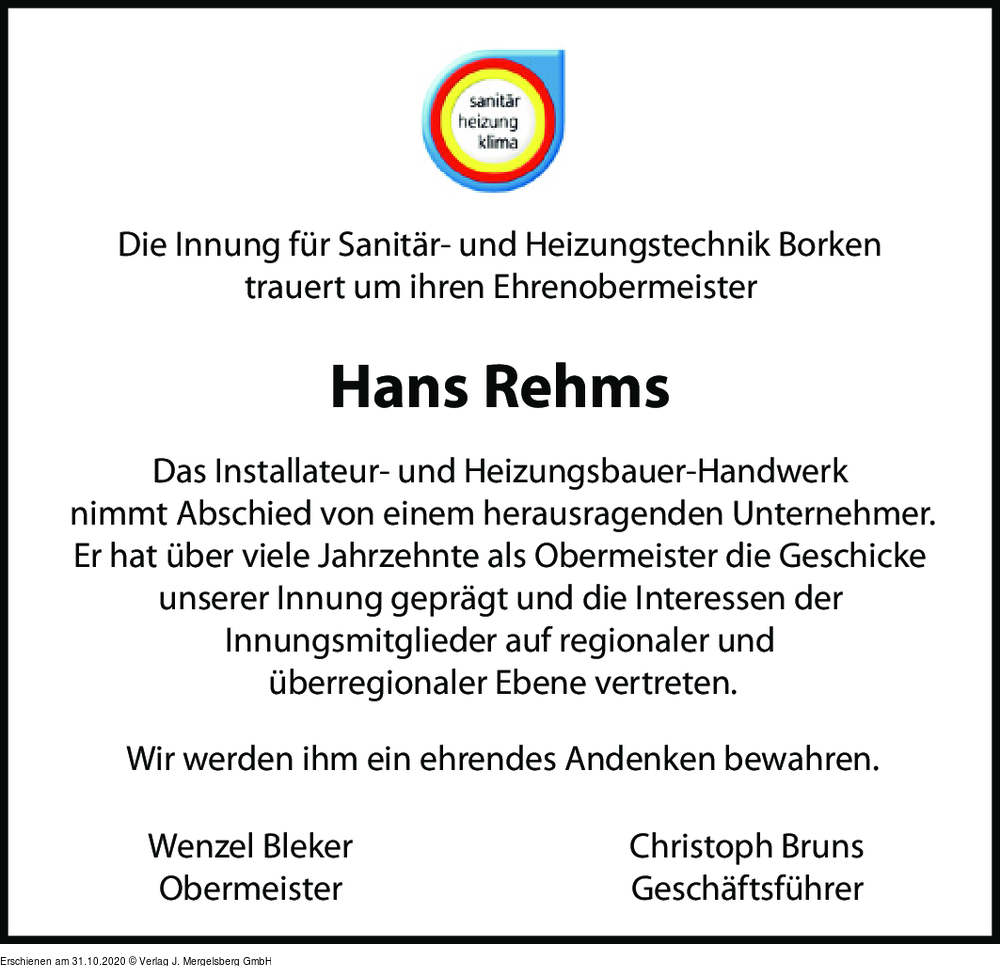 sanitär
heizung
klima

Die Innung für Sanitär- und Heizungstechnik Borken trauert um ihren Ehrenobermeister

Hans Rehms

Das Installateur- und Heizungsbauer-Handwerk nimmt Abschied von einem herausragenden Unternehmer. Er hat über viele Jahrzehnte als Obermeister die Geschicke unserer Innung geprägt und die Interessen der Innungsmitglieder auf regionaler und überregionaler Ebene vertreten.

Wir werden ihm ein ehrendes Andenken bewahren.

Wenzel Bleker
Obermeister

Christoph Bruns
Geschäftsführer

Erschienen am 31.10.2020 © Verlag J. Mergelsberg GmbH